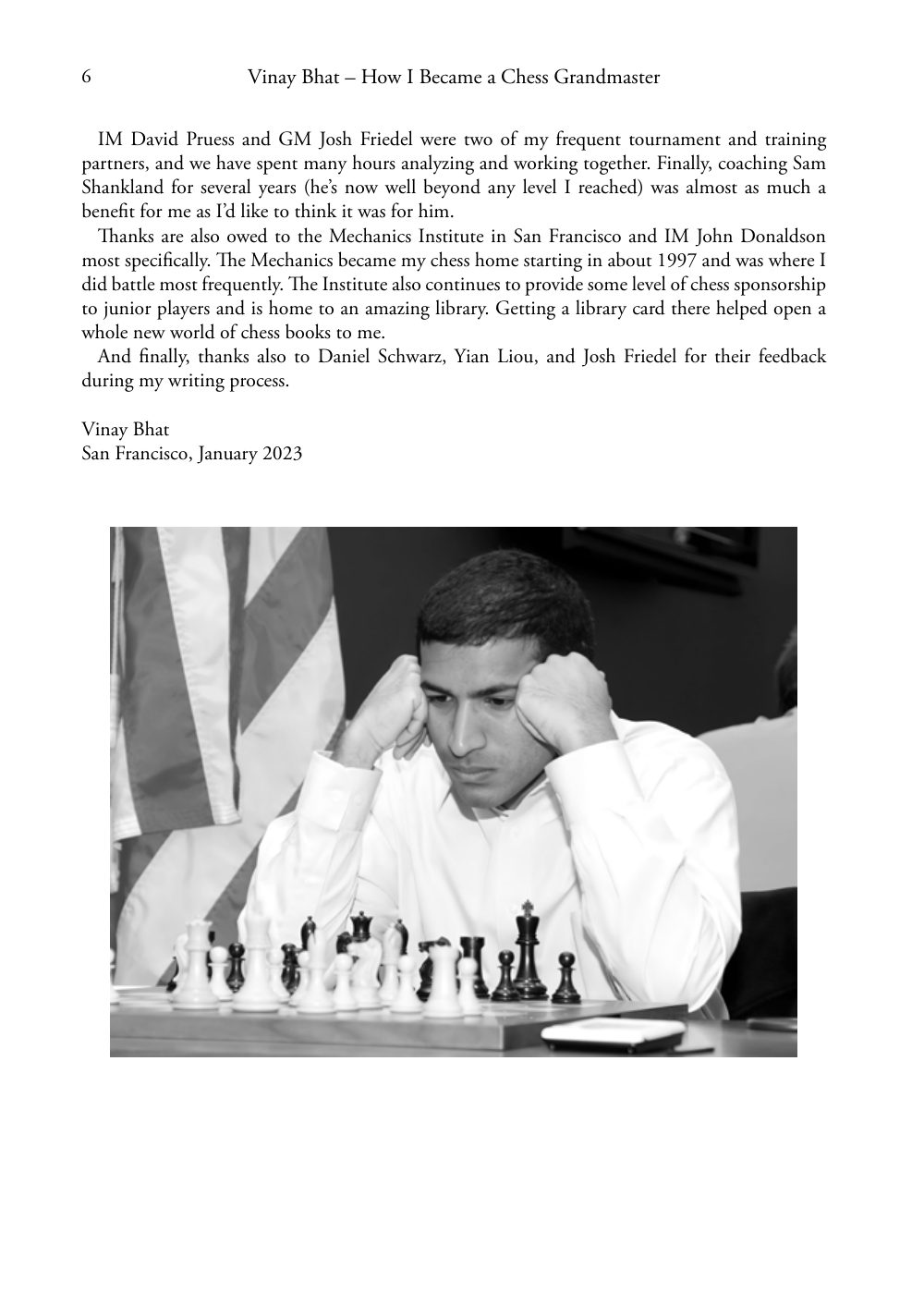 6 Vinay Bhat – How I Became a Chess Grandmaster

IM David Pruess and GM Josh Friedel were two of my frequent tournament and training partners, and we have spent many hours analyzing and working together. Finally, coaching Sam Shankland for several years (he's now well beyond any level I reached) was almost as much a benefit for me as I'd like to think it was for him.

Thanks are also owed to the Mechanics Institute in San Francisco and IM John Donaldson most specifically. The Mechanics became my chess home starting in about 1997 and was where I did battle most frequently. The Institute also continues to provide some level of chess sponsorship to junior players and is home to an amazing library. Getting a library card there helped open a whole new world of chess books to me.

And finally, thanks also to Daniel Schwarz, Yian Liou, and Josh Friedel for their feedback during my writing process.

Vinay Bhat
San Francisco, January 2023